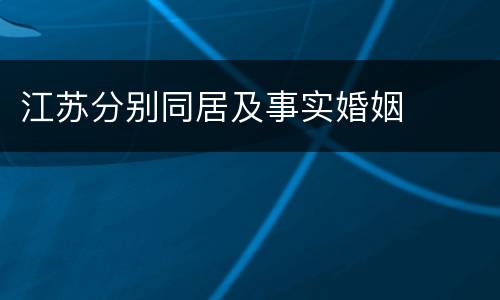 江苏分别同居及事实婚姻